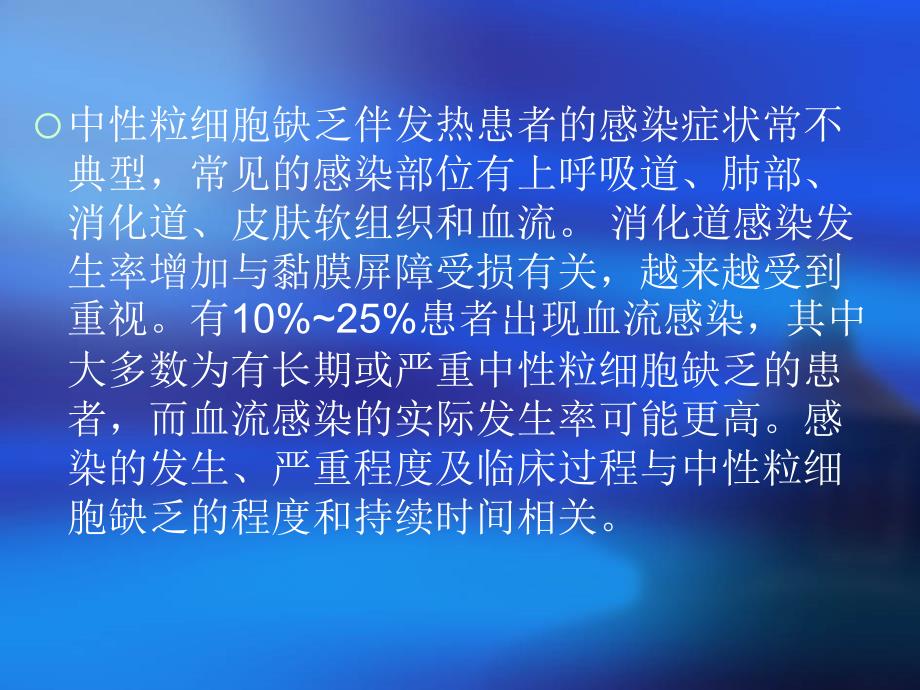 中性粒细胞缺乏伴发热患者的感染症状常不典型，常见的感染部位有上呼吸道、肺部、消化道、皮肤软组织和血流。 消化道感染发生率增加与黏膜屏障受损有关，越来越受到重视。有10%~25%患者出现血流感染，其中大多数为有长期或严重中性粒细胞缺乏的患者，而血流感染的实际发生率可能更高。感染的发生、严重程度及临床过程与中性粒细胞缺乏的程度和持续时间相关。